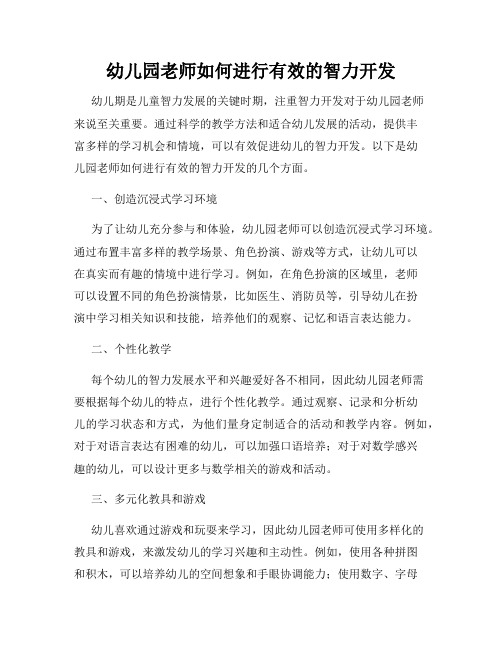 幼儿园老师如何进行有效的智力开发

幼儿期是儿童智力发展的关键时期，注重智力开发对于幼儿园老师来说至关重要。通过科学的教学方法和适合幼儿发展的活动，提供丰富多样的学习机会和情境，可以有效促进幼儿的智力开发。以下是幼儿园老师如何进行有效的智力开发的几个方面。

一、创造沉浸式学习环境

为了让幼儿充分参与和体验，幼儿园老师可以创造沉浸式学习环境。通过布置丰富多样的教学场景、角色扮演、游戏等方式，让幼儿可以在真实而有趣的情境中进行学习。例如，在角色扮演的区域里，老师可以设置不同的角色扮演情景，比如医生、消防员等，引导幼儿在扮演中学习相关知识和技能，培养他们的观察、记忆和语言表达能力。

二、个性化教学

每个幼儿的智力发展水平和兴趣爱好各不相同，因此幼儿园老师需要根据每个幼儿的特点，进行个性化教学。通过观察、记录和分析幼儿的学习状态和方式，为他们量身定制适合的活动和教学内容。例如，对于对语言表达有困难的幼儿，可以加强口语培养；对于对数学感兴趣的幼儿，可以设计更多与数学相关的游戏和活动。

三、多元化教具和游戏

幼儿喜欢通过游戏和玩耍来学习，因此幼儿园老师可使用多样化的教具和游戏，来激发幼儿的学习兴趣和主动性。例如，使用各种拼图和积木，可以培养幼儿的空间想象和手眼协调能力；使用数字、字母